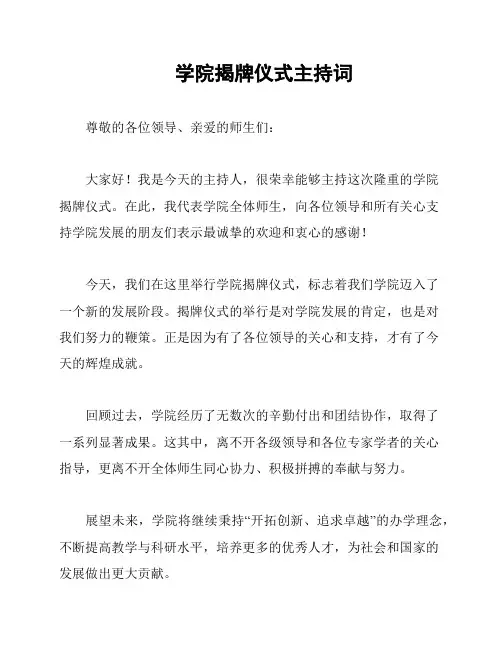 学院揭牌仪式主持词

尊敬的各位领导、亲爱的师生们：

大家好！我是今天的主持人，很荣幸能够主持这次隆重的学院揭牌仪式。在此，我代表学院全体师生，向各位领导和所有关心支持学院发展的朋友们表示最诚挚的欢迎和衷心的感谢！

今天，我们在这里举行学院揭牌仪式，标志着我们学院迈入了一个新的发展阶段。揭牌仪式的举行是对学院发展的肯定，也是对我们努力的鞭策。正是因为有了各位领导的关心和支持，才有了今天的辉煌成就。

回顾过去，学院经历了无数次的辛勤付出和团结协作，取得了一系列显著成果。这其中，离不开各级领导和各位专家学者的关心指导，更离不开全体师生同心协力、积极拼搏的奉献与努力。

展望未来，学院将继续秉持“开拓创新、追求卓越”的办学理念，不断提高教学与科研水平，培养更多的优秀人才，为社会和国家的发展做出更大贡献。